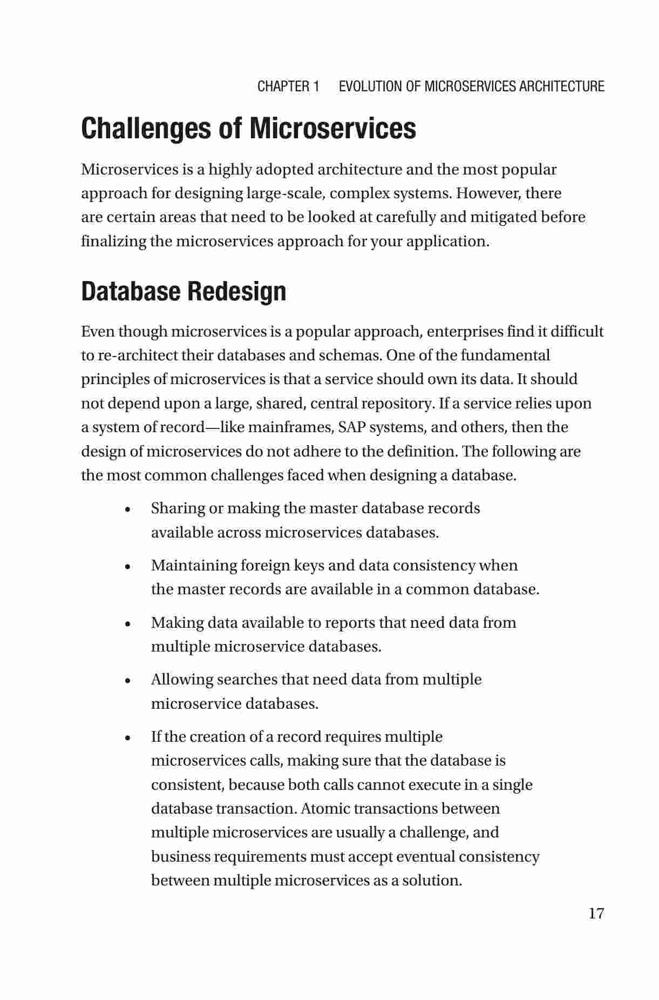 CHAPTER 1 EVOLUTION OF MICROSERVICES ARCHITECTURE

Challenges of Microservices

Microservices is a highly adopted architecture and the most popular approach for designing large-scale, complex systems. However, there are certain areas that need to be looked at carefully and mitigated before finalizing the microservices approach for your application.

Database Redesign

Even though microservices is a popular approach, enterprises find it difficult to re-architect their databases and schemas. One of the fundamental principles of microservices is that a service should own its data. It should not depend upon a large, shared, central repository. If a service relies upon a system of record—like mainframes, SAP systems, and others, then the design of microservices do not adhere to the definition. The following are the most common challenges faced when designing a database.

• Sharing or making the master database records available across microservices databases.

• Maintaining foreign keys and data consistency when the master records are available in a common database.

• Making data available to reports that need data from multiple microservice databases.

• Allowing searches that need data from multiple microservice databases.

• If the creation of a record requires multiple microservices calls, making sure that the database is consistent, because both calls cannot execute in a single database transaction. Atomic transactions between multiple microservices are usually a challenge, and business requirements must accept eventual consistency between multiple microservices as a solution.

17